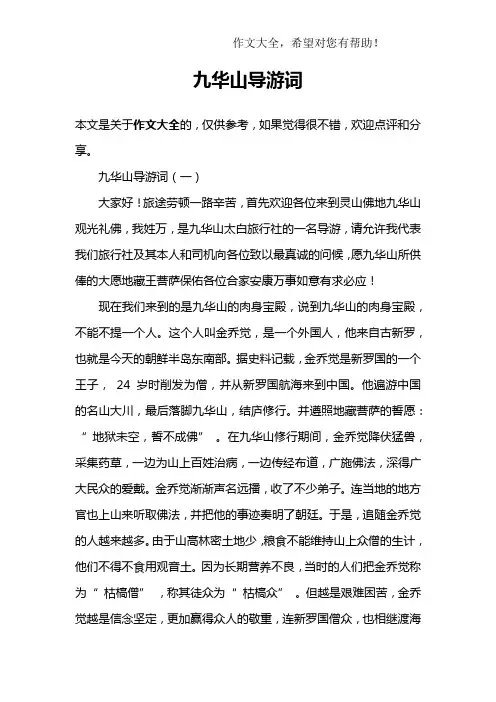 作文大全，希望对您有帮助！

九华山导游词

本文是关于作文大全的，仅供参考，如果觉得很不错，欢迎点评和分享。

九华山导游词（一）

大家好！旅途劳顿一路辛苦，首先欢迎各位来到灵山佛地九华山观光礼佛，我姓万，是九华山太白旅行社的一名导游，请允许我代表我们旅行社及其本人和司机向各位致以最真诚的问候，愿九华山所供俸的大愿地藏王菩萨保佑各位合家安康万事如意有求必应！

现在我们来到的是九华山的肉身宝殿，说到九华山的肉身宝殿，不能不提一个人。这个人叫金乔觉，是一个外国人，他来自古新罗，也就是今天的朝鲜半岛东南部。据史料记载，金乔觉是新罗国的一个王子， 24 岁时削发为僧，并从新罗国航海来到中国。他遍游中国的名山大川，最后落脚九华山，结庐修行。并遵照地藏菩萨的誓愿：“ 地狱未空，誓不成佛” 。在九华山修行期间，金乔觉降伏猛兽，采集药草，一边为山上百姓治病，一边传经布道，广施佛法，深得广大民众的爱戴。金乔觉渐渐声名远播，收了不少弟子。连当地的地方官也上山来听取佛法，并把他的事迹奏明了朝廷。于是，追随金乔觉的人越来越多。由于山高林密土地少，粮食不能维持山上众僧的生计，他们不得不食用观音土。因为长期营养不良，当时的人们把金乔觉称为“ 枯槁僧” ，称其徒众为“ 枯槁众” 。但越是艰难困苦，金乔觉越是信念坚定，更加赢得众人的敬重，连新罗国僧众，也相继渡海